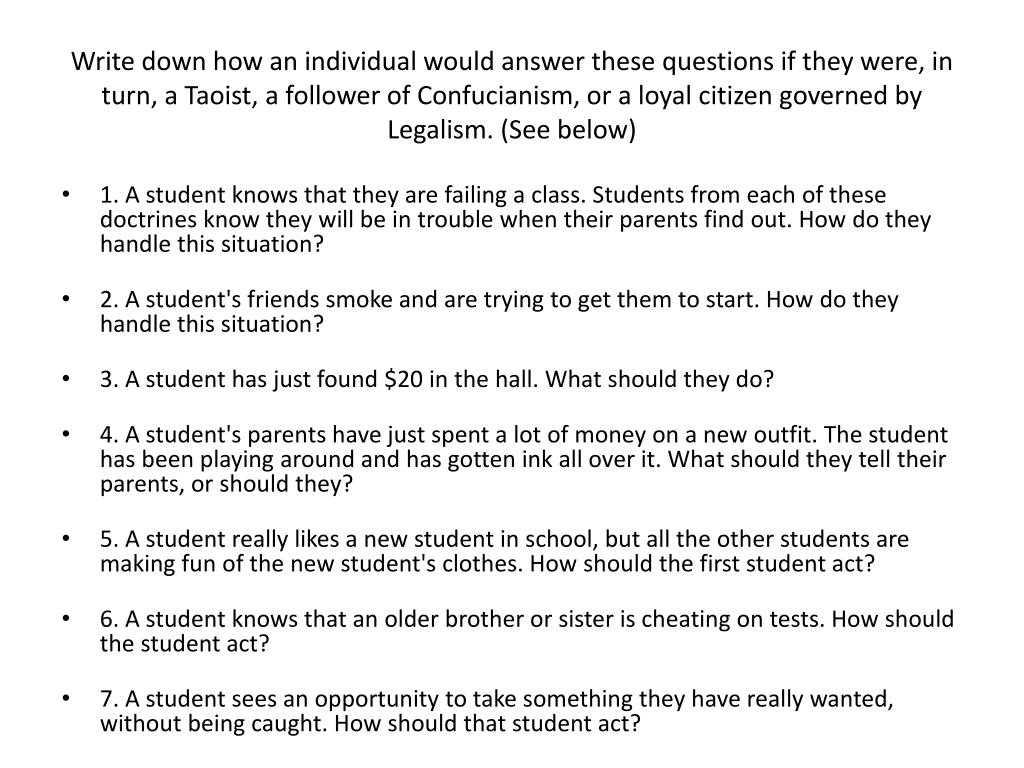 Write down how an individual would answer these questions if they were, in turn, a Taoist, a follower of Confucianism, or a loyal citizen governed by Legalism. (See below)

• 1. A student knows that they are failing a class. Students from each of these doctrines know they will be in trouble when their parents find out. How do they handle this situation?

• 2. A student's friends smoke and are trying to get them to start. How do they handle this situation?

• 3. A student has just found \$20 in the hall. What should they do?

• 4. A student's parents have just spent a lot of money on a new outfit. The student has been playing around and has gotten ink all over it. What should they tell their parents, or should they?

• 5. A student really likes a new student in school, but all the other students are making fun of the new student's clothes. How should the first student act?

• 6. A student knows that an older brother or sister is cheating on tests. How should the student act?

• 7. A student sees an opportunity to take something they have really wanted, without being caught. How should that student act?